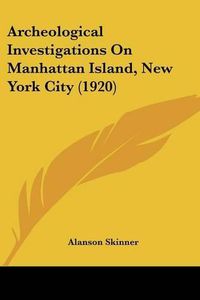 Archeological Investigations On Manhattan Island, New York City (1920)

Alanson Skinner